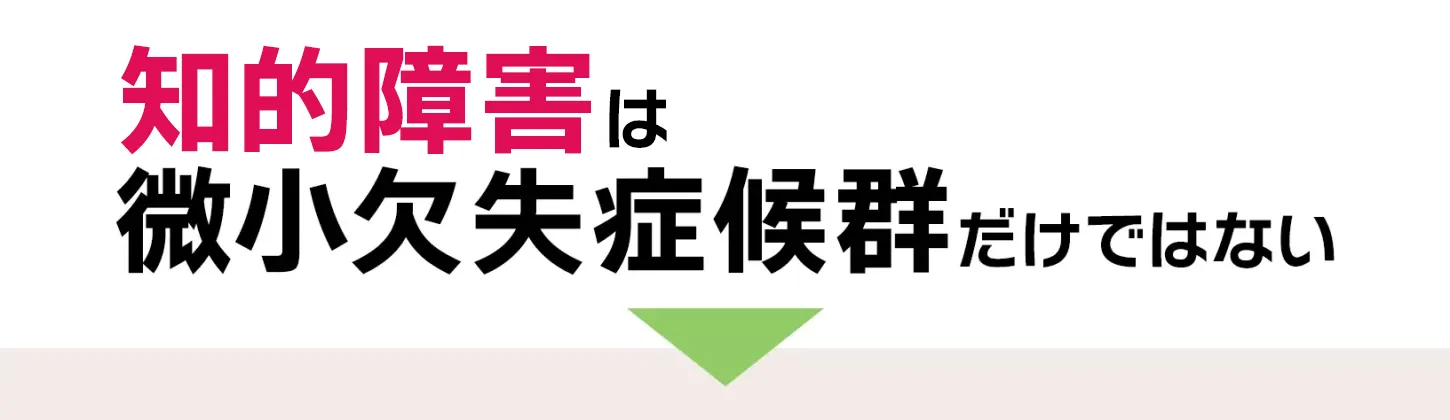 知的障害は
微小欠失症候群だけではない